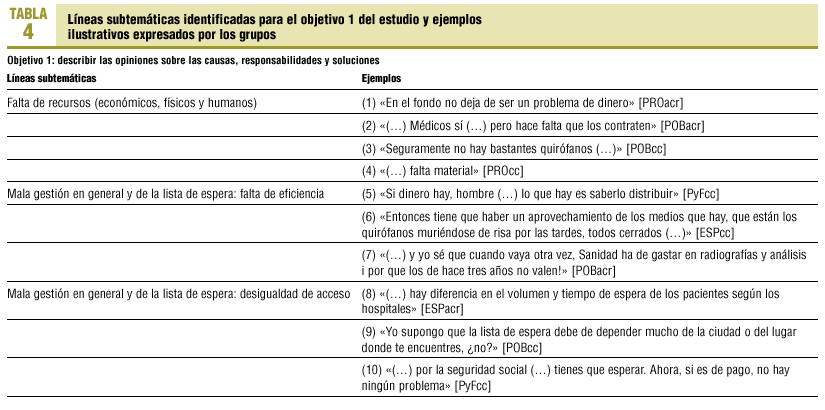 TABLA 4

Líneas subtemáticas identificadas para el objetivo 1 del estudio y ejemplos ilustrativos expresados por los grupos

Objetivo 1: describir las opiniones sobre las causas, responsabilidades y soluciones

| Líneas subtemáticas | Ejemplos |
|---|---|
| Falta de recursos (económicos, físicos y humanos) | (1) «En el fondo no deja de ser un problema de dinero» [PROacr] |
| | (2) «(…) Médicos sí (…) pero hace falta que los contraten» [POBacr] |
| | (3) «Seguramente no hay bastantes quirófanos (…)» [POBcc] |
| | (4) «(…) falta material» [PROcc] |
| Mala gestión en general y de la lista de espera: falta de eficiencia | (5) «Si dinero hay, hombre (…) lo que hay es saberlo distribuir» [PyFcc] |
| | (6) «Entonces tiene que haber un aprovechamiento de los medios que hay, que están los quirófanos muriéndose de risa por las tardes, todos cerrados (…)» [ESPcc] |
| | (7) «(…) y yo sé que cuando vaya otra vez, Sanidad ha de gastar en radiografías y análisis i por que los de hace tres años no valen!» [POBacr] |
| Mala gestión en general y de la lista de espera: desigualdad de acceso | (8) «(…) hay diferencia en el volumen y tiempo de espera de los pacientes según los hospitales» [ESPacr] |
| | (9) «Yo supongo que la lista de espera debe de depender mucho de la ciudad o del lugar donde te encuentres, ¿no?» [POBcc] |
| | (10) «(…) por la seguridad social (…) tienes que esperar. Ahora, si es de pago, no hay ningún problema» [PyFcc] |